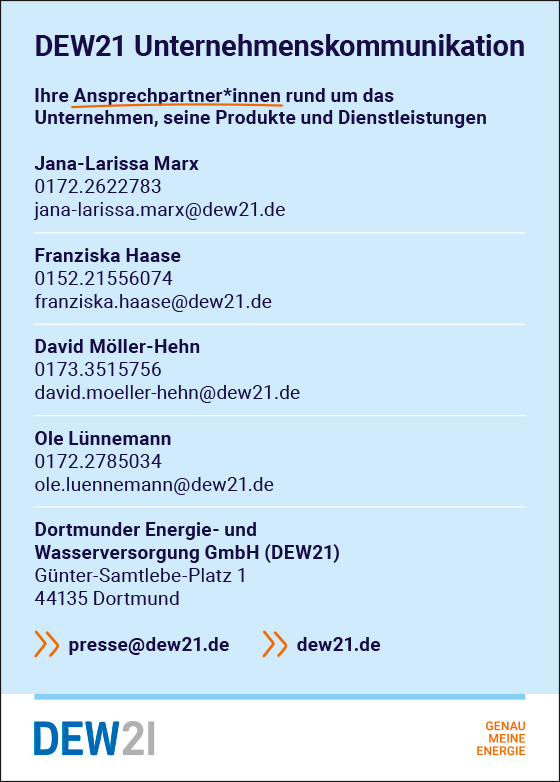 DEW21 Unternehmenskommunikation

Ihre Ansprechpartner*innen rund um das Unternehmen, seine Produkte und Dienstleistungen

Jana-Larissa Marx
0172.2622783
jana-larissa.marx@dew21.de

Franziska Haase
0152.21556074
franziska.haase@dew21.de

David Möller-Hehn
0173.3515756
david.moeller-hehn@dew21.de

Ole Lünnemann
0172.2785034
ole.luennemann@dew21.de

Dortmunder Energie- und
Wasserversorgung GmbH (DEW21)
Günter-Samtlebe-Platz 1
44135 Dortmund

presse@dew21.de

dew21.de

DEW21

GENAU
MEINE
ENERGIE